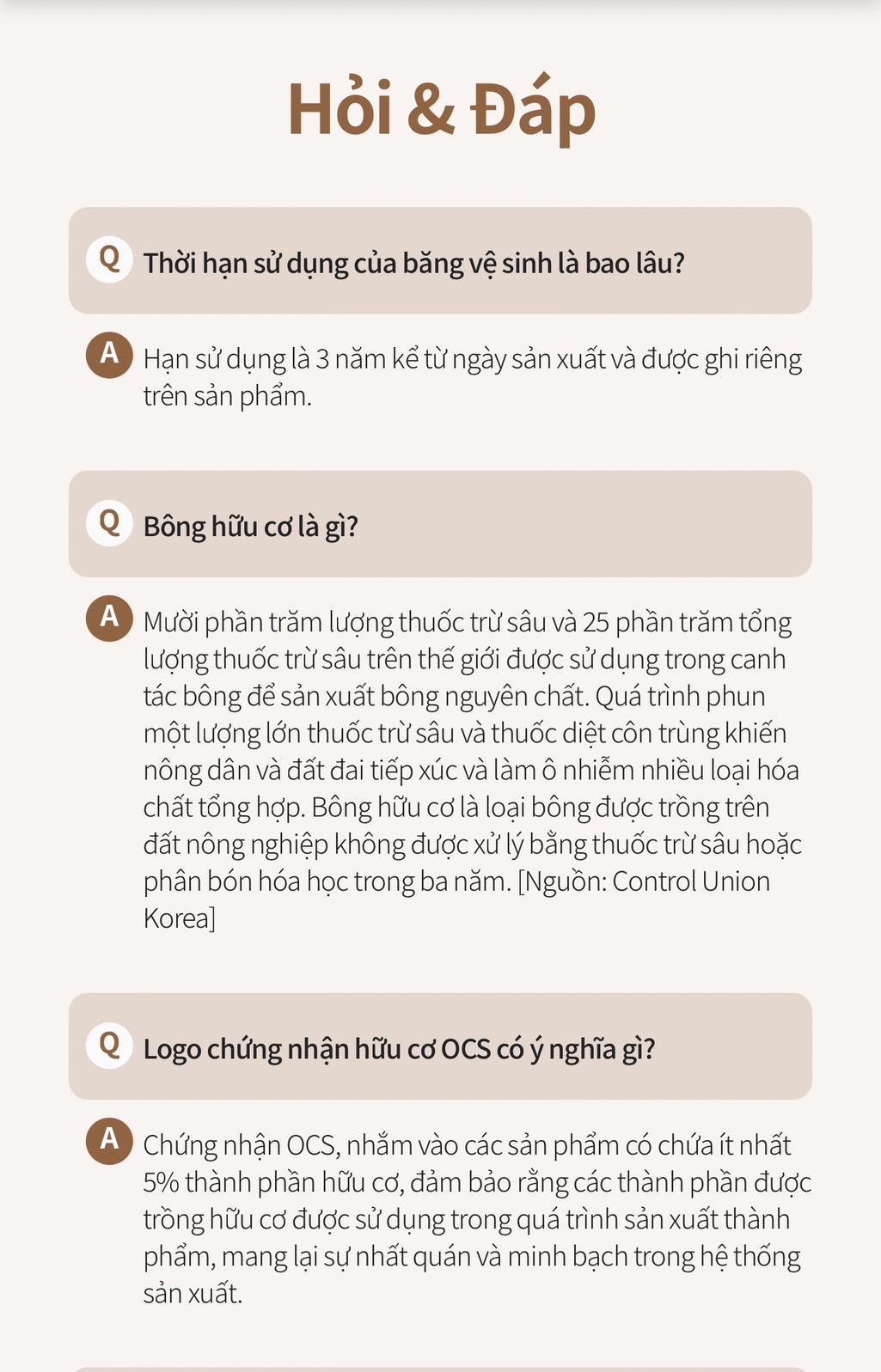 Hỏi & Đáp

Q Thời hạn sử dụng của băng vệ sinh là bao lâu?

A Hạn sử dụng là 3 năm kể từ ngày sản xuất và được ghi riêng trên sản phẩm.

Q Bông hữu cơ là gì?

A Mười phần trăm lượng thuốc trừ sâu và 25 phần trăm tổng lượng thuốc trừ sâu trên thế giới được sử dụng trong canh tác bông để sản xuất bông nguyên chất. Quá trình phun một lượng lớn thuốc trừ sâu và thuốc diệt côn trùng khiến nông dân và đất đai tiếp xúc và làm ô nhiễm nhiều loại hóa chất tổng hợp. Bông hữu cơ là loại bông được trồng trên đất nông nghiệp không được xử lý bằng thuốc trừ sâu hoặc phân bón hóa học trong ba năm. [Nguồn: Control Union Korea]

Q Logo chứng nhận hữu cơ OCS có ý nghĩa gì?

A Chứng nhận OCS, nhắm vào các sản phẩm có chứa ít nhất 5% thành phần hữu cơ, đảm bảo rằng các thành phần được trồng hữu cơ được sử dụng trong quá trình sản xuất thành phẩm, mang lại sự nhất quán và minh bạch trong hệ thống sản xuất.